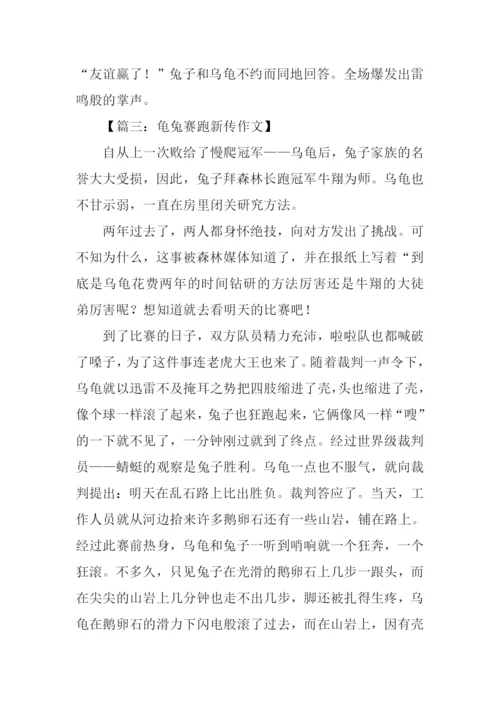 “友谊赢了！”兔子和乌龟不约而同地回答。全场爆发出雷鸣般的掌声。

【篇三：龟兔赛跑新传作文】

自从上一次败给了慢爬冠军——乌龟后，兔子家族的名誉大大受损，因此，兔子拜森林长跑冠军牛翔为师。乌龟也不甘示弱，一直在房里闭关研究方法。

两年过去了，两人都身怀绝技，向对方发出了挑战。可不知为什么，这事被森林媒体知道了，并在报纸上写着“到底是乌龟花费两年的时间钻研的方法厉害还是牛翔的大徒弟厉害呢？想知道就去看明天的比赛吧！

到了比赛的日子，双方队员精力充沛，啦啦队也都喊破了嗓子，为了这件事连老虎大王也来了。随着裁判一声令下，乌龟就以迅雷不及掩耳之势把四肢缩进了壳，头也缩进了壳，像个球一样滚了起来，兔子也狂跑起来，它俩像风一样“嗖”的一下就不见了，一分钟刚过就到了终点。经过世界级裁判员——蜻蜓的观察是兔子胜利。乌龟一点也不服气，就向裁判提出：明天在乱石路上比出胜负。裁判答应了。当天，工作人员就从河边拾来许多鹅卵石还有一些山岩，铺在路上。经过此赛前热身，乌龟和兔子一听到哨响就一个狂奔，一个狂滚。不多久，只见兔子在光滑的鹅卵石上几步一跟头，而在尖尖的山岩上几分钟也走不出几步，脚还被扎得生疼，乌龟在鹅卵石的滑力下闪电般滚了过去，而在山岩上，因有壳